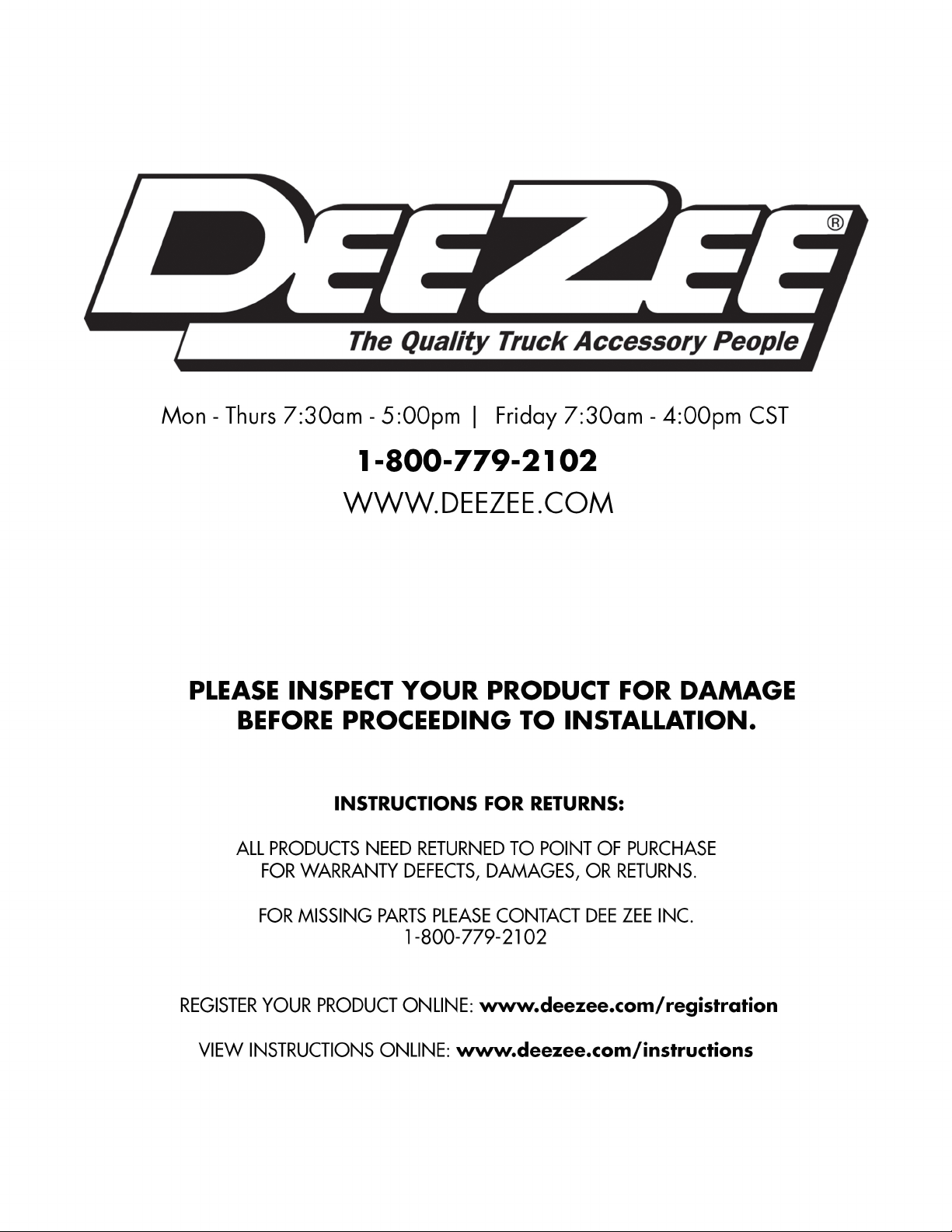 DEEZEE®

The Quality Truck Accessory People

Mon - Thurs 7:30am - 5:00pm | Friday 7:30am - 4:00pm CST

1-800-779-2102

WWW.DEEZEE.COM

PLEASE INSPECT YOUR PRODUCT FOR DAMAGE BEFORE PROCEEDING TO INSTALLATION.

INSTRUCTIONS FOR RETURNS:

ALL PRODUCTS NEED RETURNED TO POINT OF PURCHASE FOR WARRANTY DEFECTS, DAMAGES, OR RETURNS.

FOR MISSING PARTS PLEASE CONTACT DEE ZEE INC.
1-800-779-2102

REGISTER YOUR PRODUCT ONLINE: www.deezee.com/registration

VIEW INSTRUCTIONS ONLINE: www.deezee.com/instructions